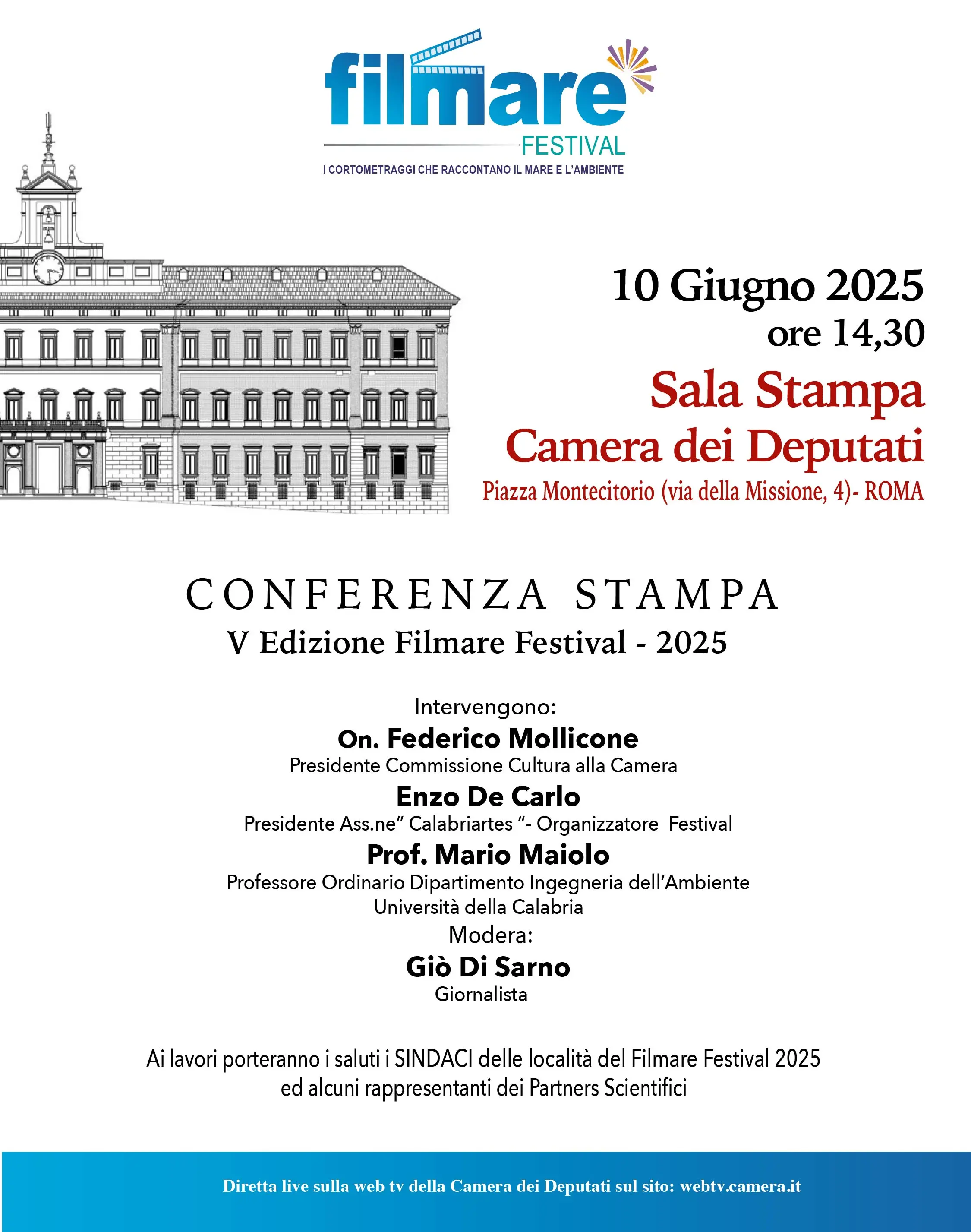 filmare
FESTIVAL
I CORTOMETRAGGI CHE RACCONTANO IL MARE E L'AMBIENTE

10 Giugno 2025
ore 14,30
Sala Stampa
Camera dei Deputati
Piazza Montecitorio (via della Missione, 4)- ROMA

CONFERENZA STAMPA
V Edizione Filmare Festival - 2025

Intervengono:
On. Federico Mollicone
Presidente Commissione Cultura alla Camera
Enzo De Carlo
Presidente Ass.ne" Calabriartes "- Organizzatore Festival
Prof. Mario Maiolo
Professore Ordinario Dipartimento Ingegneria dell'Ambiente
Università della Calabria
Modera:
Giò Di Sarno
Giornalista

Ai lavori porteranno i saluti i SINDACI delle località del Filmare Festival 2025 ed alcuni rappresentanti dei Partners Scientifici

Diretta live sulla web tv della Camera dei Deputati sul sito: webtv.camera.it